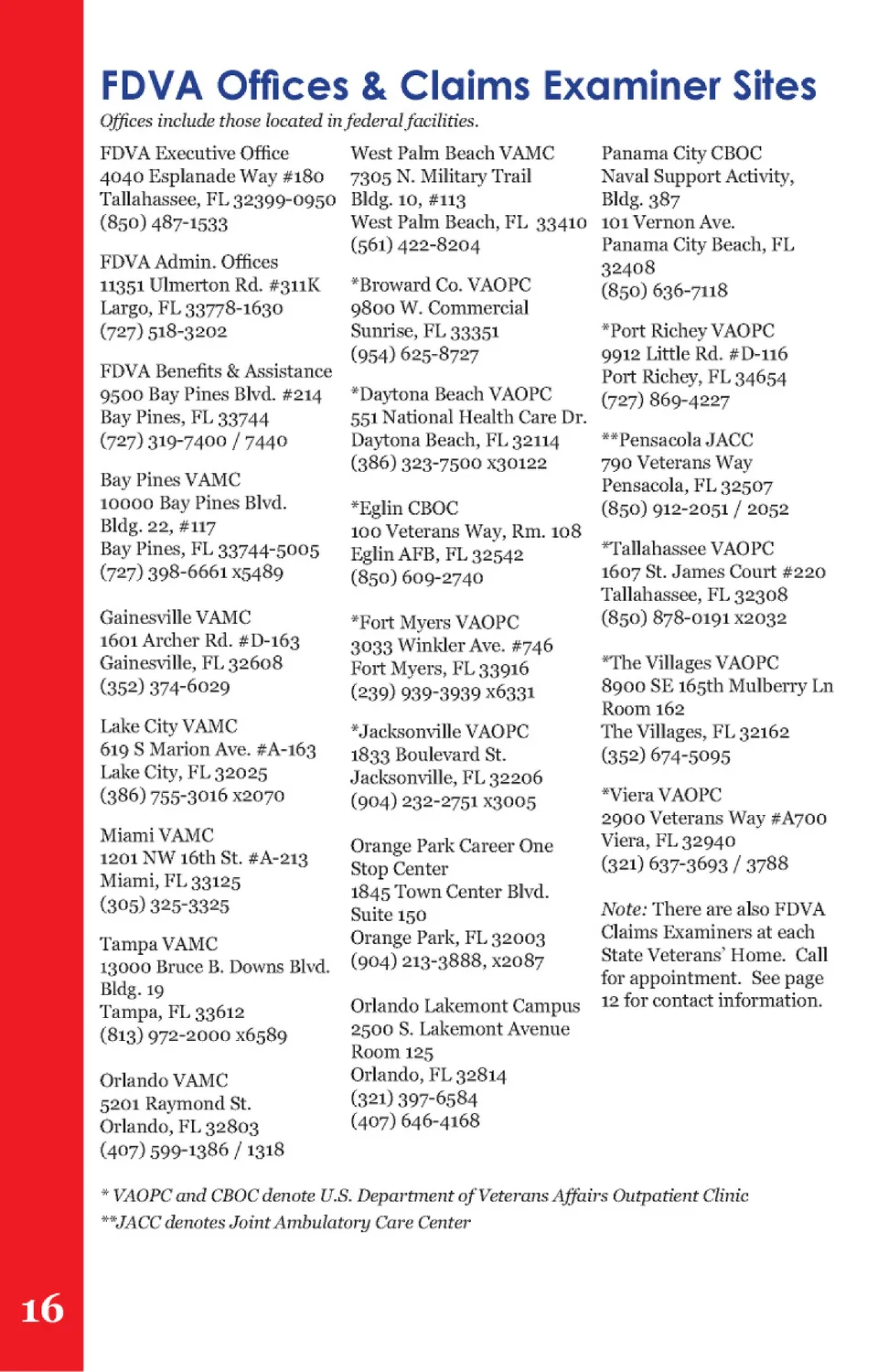 FDVA Offices & Claims Examiner Sites

Offices include those located in federal facilities.

FDVA Executive Office
4040 Esplanade Way #180
Tallahassee, FL 32399-0950
(850) 487-1533

FDVA Admin. Offices
11351 Ulmerton Rd. #311K
Largo, FL 33778-1630
(727) 518-3202

FDVA Benefits & Assistance
9500 Bay Pines Blvd. #214
Bay Pines, FL 33744
(727) 319-7400 / 7440

Bay Pines VAMC
10000 Bay Pines Blvd.
Bldg. 22, #117
Bay Pines, FL 33744-5005
(727) 398-6661 x5489

Gainesville VAMC
1601 Archer Rd. #D-163
Gainesville, FL 32608
(352) 374-6029

Lake City VAMC
619 S Marion Ave. #A-163
Lake City, FL 32025
(386) 755-3016 x2070

Miami VAMC
1201 NW 16th St. #A-213
Miami, FL 33125
(305) 325-3325

Tampa VAMC
13000 Bruce B. Downs Blvd.
Bldg. 19
Tampa, FL 33612
(813) 972-2000 x6589

Orlando VAMC
5201 Raymond St.
Orlando, FL 32803
(407) 599-1386 / 1318

West Palm Beach VAMC
7305 N. Military Trail
Bldg. 10, #113
West Palm Beach, FL 33410
(561) 422-8204

*Broward Co. VAOPC
9800 W. Commercial
Sunrise, FL 33351
(954) 625-8727

*Daytona Beach VAOPC
551 National Health Care Dr.
Daytona Beach, FL 32114
(386) 323-7500 x30122

*Eglin CBOC
100 Veterans Way, Rm. 108
Eglin AFB, FL 32542
(850) 609-2740

*Fort Myers VAOPC
3033 Winkler Ave. #746
Fort Myers, FL 33916
(239) 939-3939 x6331

*Jacksonville VAOPC
1833 Boulevard St.
Jacksonville, FL 32206
(904) 232-2751 x3005

Orange Park Career One Stop Center
1845 Town Center Blvd.
Suite 150
Orange Park, FL 32003
(904) 213-3888, x2087

Orlando Lakemont Campus
2500 S. Lakemont Avenue
Room 125
Orlando, FL 32814
(321) 397-6584
(407) 646-4168

Panama City CBOC
Naval Support Activity,
Bldg. 387
101 Vernon Ave.
Panama City Beach, FL
32408
(850) 636-7118

*Port Richey VAOPC
9912 Little Rd. #D-116
Port Richey, FL 34654
(727) 869-4227

**Pensacola JACC
790 Veterans Way
Pensacola, FL 32507
(850) 912-2051 / 2052

*Tallahassee VAOPC
1607 St. James Court #220
Tallahassee, FL 32308
(850) 878-0191 x2032

*The Villages VAOPC
8900 SE 165th Mulberry Ln
Room 162
The Villages, FL 32162
(352) 674-5095

*Viera VAOPC
2900 Veterans Way #A700
Viera, FL 32940
(321) 637-3693 / 3788

Note: There are also FDVA Claims Examiners at each State Veterans' Home. Call for appointment. See page 12 for contact information.

* VAOPC and CBOC denote U.S. Department of Veterans Affairs Outpatient Clinic
**JACC denotes Joint Ambulatory Care Center

16